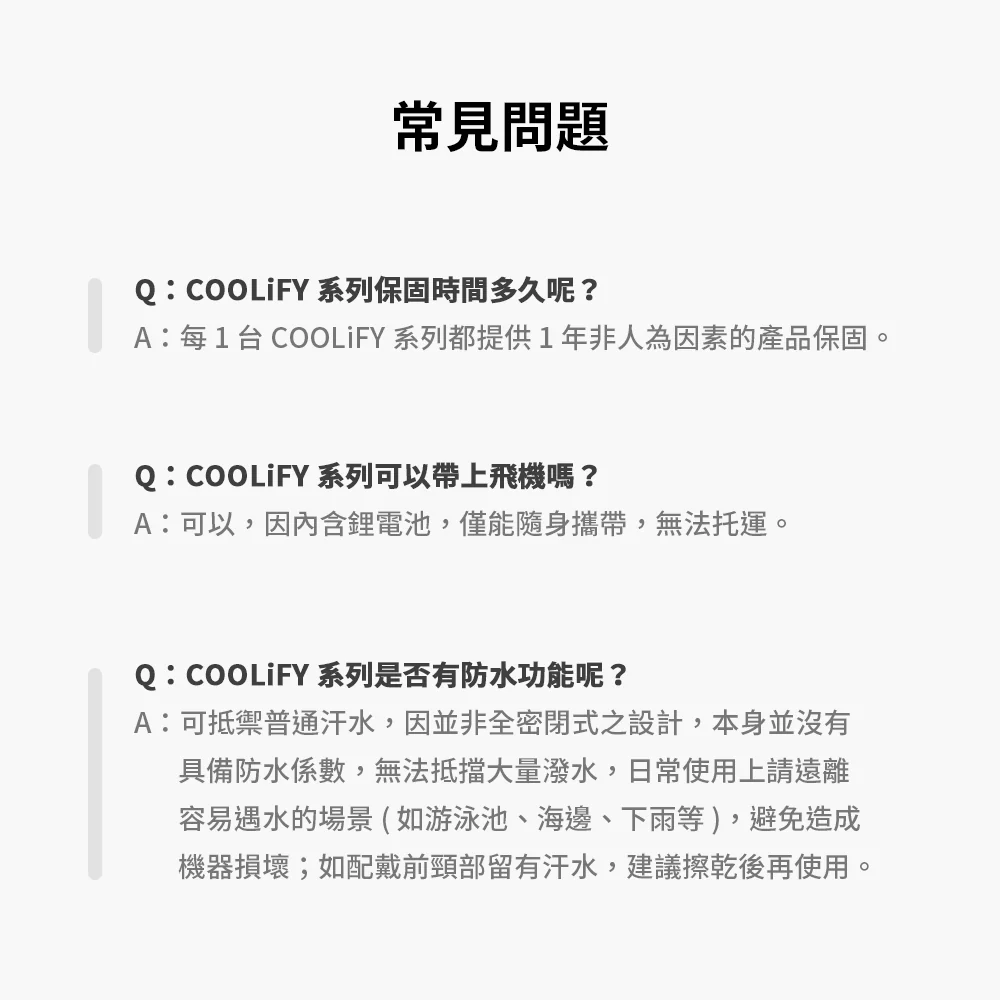 常見問題

Q：COOLiFY 系列保固時間多久呢？
A：每 1 台 COOLiFY 系列都提供 1 年非人為因素的產品保固。

Q：COOLiFY 系列可以帶上飛機嗎？
A：可以，因內含鋰電池，僅能隨身攜帶，無法托運。

Q：COOLiFY 系列是否有防水功能呢？
A：可抵禦普通汗水，因並非全密閉式之設計，本身並沒有具備防水係數，無法抵擋大量潑水，日常使用上請遠離容易遇水的場景 ( 如游泳池、海邊、下雨等 )，避免造成機器損壞；如配戴前頸部留有汗水，建議擦乾後再使用。